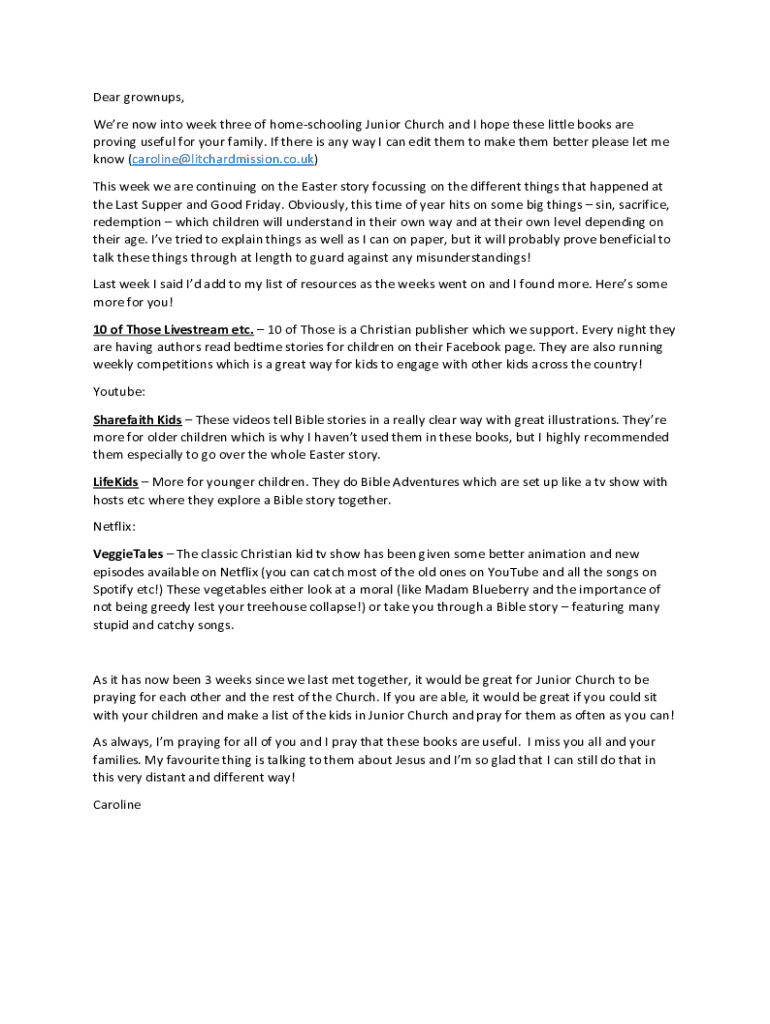 Dear grownups,

We're now into week three of home-schooling Junior Church and I hope these little books are proving useful for your family. If there is any way I can edit them to make them better please let me know (caroline@litchardmission.co.uk)

This week we are continuing on the Easter story focussing on the different things that happened at the Last Supper and Good Friday. Obviously, this time of year hits on some big things – sin, sacrifice, redemption – which children will understand in their own way and at their own level depending on their age. I've tried to explain things as well as I can on paper, but it will probably prove beneficial to talk these things through at length to guard against any misunderstandings!

Last week I said I'd add to my list of resources as the weeks went on and I found more. Here's some more for you!

10 of Those Livestream etc. – 10 of Those is a Christian publisher which we support. Every night they are having authors read bedtime stories for children on their Facebook page. They are also running weekly competitions which is a great way for kids to engage with other kids across the country!

Youtube:

Sharefaith Kids – These videos tell Bible stories in a really clear way with great illustrations. They're more for older children which is why I haven't used them in these books, but I highly recommended them especially to go over the whole Easter story.

LifeKids – More for younger children. They do Bible Adventures which are set up like a tv show with hosts etc where they explore a Bible story together.

Netflix:

VeggieTales – The classic Christian kid tv show has been given some better animation and new episodes available on Netflix (you can catch most of the old ones on YouTube and all the songs on Spotify etc!) These vegetables either look at a moral (like Madam Blueberry and the importance of not being greedy lest your treehouse collapse!) or take you through a Bible story – featuring many stupid and catchy songs.

As it has now been 3 weeks since we last met together, it would be great for Junior Church to be praying for each other and the rest of the Church. If you are able, it would be great if you could sit with your children and make a list of the kids in Junior Church and pray for them as often as you can!

As always, I'm praying for all of you and I pray that these books are useful. I miss you all and your families. My favourite thing is talking to them about Jesus and I'm so glad that I can still do that in this very distant and different way!

Caroline